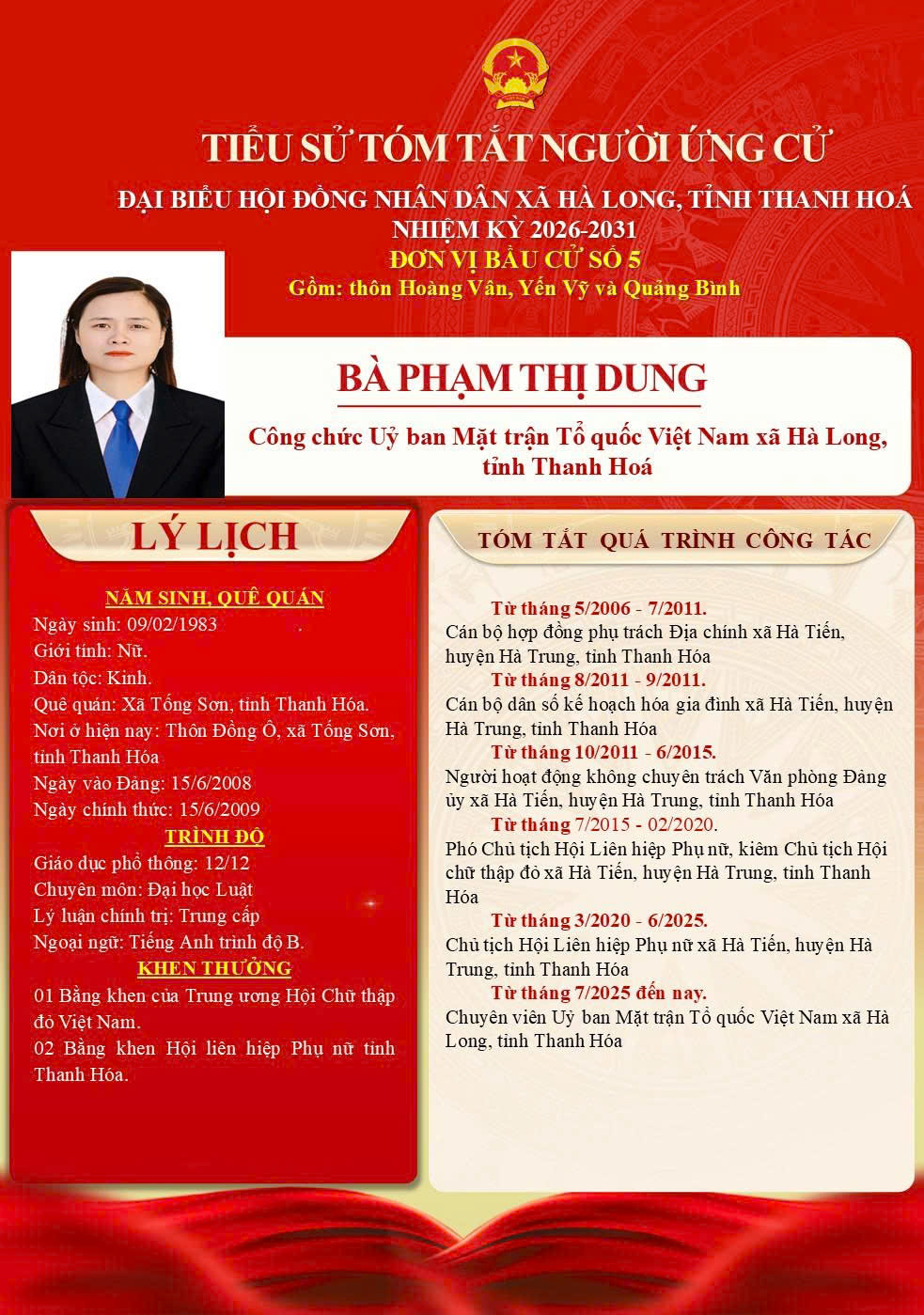 TIỂU SỬ TÓM TẮT NGƯỜI ỨNG CỬ
ĐẠI BIỂU HỘI ĐỒNG NHÂN DÂN XÃ HÀ LONG, TỈNH THANH HOÁ
NHIỆM KỲ 2026-2031
ĐƠN VỊ BẦU CỬ SỐ 5
Gồm: thôn Hoàng Vân, Yến Vỹ và Quảng Bình

BÀ PHẠM THỊ DUNG
Công chức Uỷ ban Mặt trận Tổ quốc Việt Nam xã Hà Long, tỉnh Thanh Hoá

LÝ LỊCH

NĂM SINH, QUÊ QUÁN
Ngày sinh: 09/02/1983
Giới tính: Nữ.
Dân tộc: Kinh.
Quê quán: Xã Tống Sơn, tỉnh Thanh Hóa.
Nơi ở hiện nay: Thôn Đồng Ô, xã Tống Sơn, tỉnh Thanh Hóa
Ngày vào Đảng: 15/6/2008
Ngày chính thức: 15/6/2009
TRÌNH ĐỘ
Giáo dục phổ thông: 12/12
Chuyên môn: Đại học Luật
Lý luận chính trị: Trung cấp
Ngoại ngữ: Tiếng Anh trình độ B.
KHEN THƯỞNG
01 Bằng khen của Trung ương Hội Chữ thập đỏ Việt Nam.
02 Bằng khen Hội liên hiệp Phụ nữ tỉnh Thanh Hóa.

TÓM TẮT QUÁ TRÌNH CÔNG TÁC

Từ tháng 5/2006 - 7/2011.
Cán bộ hợp đồng phụ trách Địa chính xã Hà Tiến, huyện Hà Trung, tỉnh Thanh Hóa
Từ tháng 8/2011 - 9/2011.
Cán bộ dân số kế hoạch hóa gia đình xã Hà Tiến, huyện Hà Trung, tỉnh Thanh Hóa
Từ tháng 10/2011 - 6/2015.
Người hoạt động không chuyên trách Văn phòng Đảng ủy xã Hà Tiến, huyện Hà Trung, tỉnh Thanh Hóa
Từ tháng 7/2015 - 02/2020.
Phó Chủ tịch Hội Liên hiệp Phụ nữ, kiêm Chủ tịch Hội chữ thập đỏ xã Hà Tiến, huyện Hà Trung, tỉnh Thanh Hóa
Từ tháng 3/2020 - 6/2025.
Chủ tịch Hội Liên hiệp Phụ nữ xã Hà Tiến, huyện Hà Trung, tỉnh Thanh Hóa
Từ tháng 7/2025 đến nay.
Chuyên viên Uỷ ban Mặt trận Tổ quốc Việt Nam xã Hà Long, tỉnh Thanh Hóa